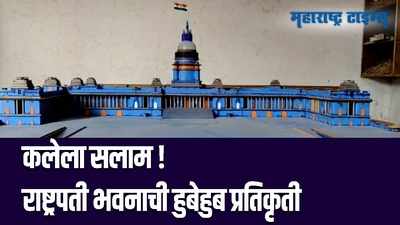 महाराष्ट्र टाइम्स

कलेला सलाम !
राष्ट्रपती भवनाची हुबेहुब प्रतिकृती